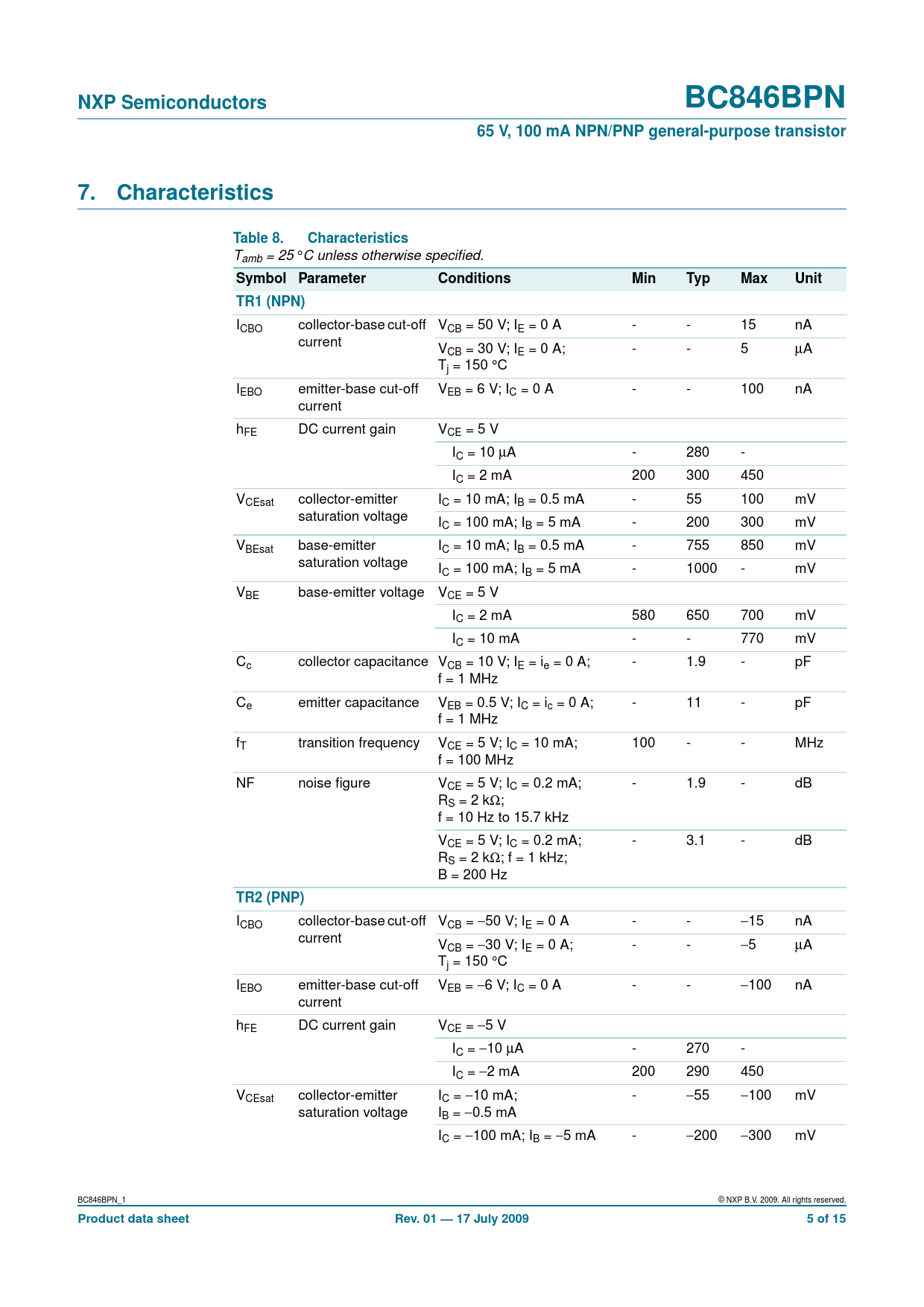 NXP Semiconductors

BC846BPN

65 V, 100 mA NPN/PNP general-purpose transistor

7. Characteristics

Table 8. Characteristics
$T_{amb}$ = 25 °C unless otherwise specified.

| Symbol | Parameter | Conditions | Min | Typ | Max | Unit |
|---|---|---|---|---|---|---|
| TR1 (NPN) | | | | | | |
| $I_{CBO}$ | collector-base cut-off current | $V_{CB}$ = 50 V; $I_E$ = 0 A | - | - | 15 | nA |
| | | $V_{CB}$ = 30 V; $I_E$ = 0 A; $T_j$ = 150 °C | - | - | 5 | µA |
| $I_{EBO}$ | emitter-base cut-off current | $V_{EB}$ = 6 V; $I_C$ = 0 A | - | - | 100 | nA |
| $h_{FE}$ | DC current gain | $V_{CE}$ = 5 V | | | | |
| | | $I_C$ = 10 µA | - | 280 | - | |
| | | $I_C$ = 2 mA | 200 | 300 | 450 | |
| $V_{CEsat}$ | collector-emitter saturation voltage | $I_C$ = 10 mA; $I_B$ = 0.5 mA | - | 55 | 100 | mV |
| | | $I_C$ = 100 mA; $I_B$ = 5 mA | - | 200 | 300 | mV |
| $V_{BEsat}$ | base-emitter saturation voltage | $I_C$ = 10 mA; $I_B$ = 0.5 mA | - | 755 | 850 | mV |
| | | $I_C$ = 100 mA; $I_B$ = 5 mA | - | 1000 | - | mV |
| $V_{BE}$ | base-emitter voltage | $V_{CE}$ = 5 V | | | | |
| | | $I_C$ = 2 mA | 580 | 650 | 700 | mV |
| | | $I_C$ = 10 mA | - | - | 770 | mV |
| $C_c$ | collector capacitance | $V_{CB}$ = 10 V; $I_E$ = $i_e$ = 0 A; f = 1 MHz | - | 1.9 | - | pF |
| $C_e$ | emitter capacitance | $V_{EB}$ = 0.5 V; $I_C$ = $i_c$ = 0 A; f = 1 MHz | - | 11 | - | pF |
| $f_T$ | transition frequency | $V_{CE}$ = 5 V; $I_C$ = 10 mA; f = 100 MHz | 100 | - | - | MHz |
| NF | noise figure | $V_{CE}$ = 5 V; $I_C$ = 0.2 mA; $R_S$ = 2 kΩ; f = 10 Hz to 15.7 kHz | - | 1.9 | - | dB |
| | | $V_{CE}$ = 5 V; $I_C$ = 0.2 mA; $R_S$ = 2 kΩ; f = 1 kHz; B = 200 Hz | - | 3.1 | - | dB |
| TR2 (PNP) | | | | | | |
| $I_{CBO}$ | collector-base cut-off current | $V_{CB}$ = –50 V; $I_E$ = 0 A | - | - | –15 | nA |
| | | $V_{CB}$ = –30 V; $I_E$ = 0 A; $T_j$ = 150 °C | - | - | –5 | µA |
| $I_{EBO}$ | emitter-base cut-off current | $V_{EB}$ = –6 V; $I_C$ = 0 A | - | - | –100 | nA |
| $h_{FE}$ | DC current gain | $V_{CE}$ = –5 V | | | | |
| | | $I_C$ = –10 µA | - | 270 | - | |
| | | $I_C$ = –2 mA | 200 | 290 | 450 | |
| $V_{CEsat}$ | collector-emitter saturation voltage | $I_C$ = –10 mA; $I_B$ = –0.5 mA | - | –55 | –100 | mV |
| | | $I_C$ = –100 mA; $I_B$ = –5 mA | - | –200 | –300 | mV |

BC846BPN_1
© NXP B.V. 2009. All rights reserved.
Product data sheet
Rev. 01 — 17 July 2009
5 of 15